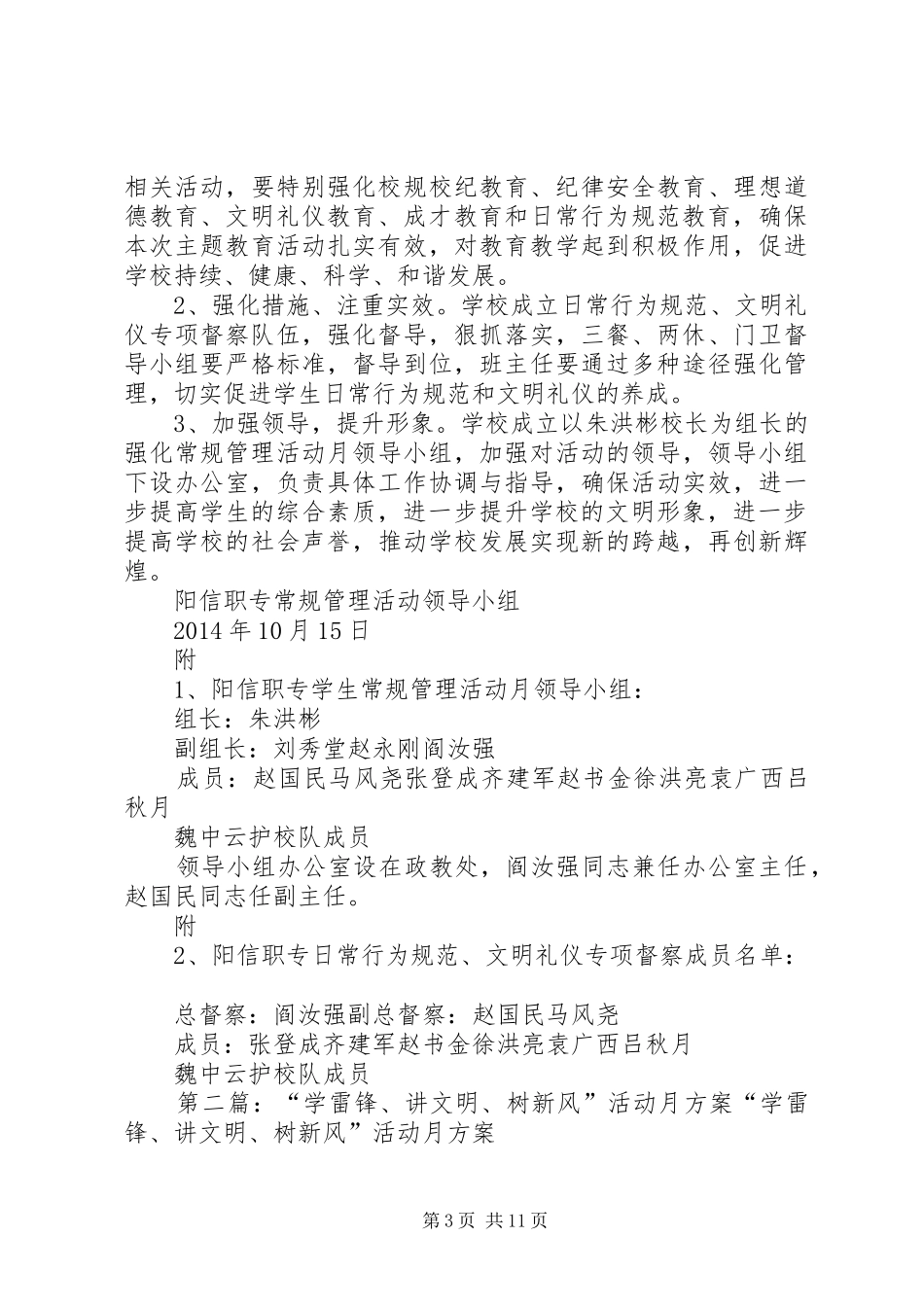 相关活动，要特别强化校规校纪教育、纪律安全教育、理想道德教育、文明礼仪教育、成才教育和日常行为规范教育，确保本次主题教育活动扎实有效，对教育教学起到积极作用，促进学校持续、健康、科学、和谐发展。

2、强化措施、注重实效。学校成立日常行为规范、文明礼仪专项督察队伍，强化督导，狠抓落实，三餐、两休、门卫督导小组要严格标准，督导到位，班主任要通过多种途径强化管理，切实促进学生日常行为规范和文明礼仪的养成。

3、加强领导，提升形象。学校成立以朱洪彬校长为组长的强化常规管理活动月领导小组，加强对活动的领导，领导小组下设办公室，负责具体工作协调与指导，确保活动实效，进一步提高学生的综合素质，进一步提升学校的文明形象，进一步提高学校的社会声誉，推动学校发展实现新的跨越，再创新辉煌。

阳信职专常规管理活动领导小组

2014年10月15日

附

1、阳信职专学生常规管理活动月领导小组：

组长：朱洪彬

副组长：刘秀堂赵永刚阎汝强

成员：赵国民马风尧张登成齐建军赵书金徐洪亮袁广西吕秋月

魏中云护校队成员

领导小组办公室设在政教处，阎汝强同志兼任办公室主任，赵国民同志任副主任。

附

2、阳信职专日常行为规范、文明礼仪专项督察成员名单：

总督察：阎汝强副总督察：赵国民马风尧

成员：张登成齐建军赵书金徐洪亮袁广西吕秋月

魏中云护校队成员

第二篇：“学雷锋、讲文明、树新风”活动月方案“学雷锋、讲文明、树新风”活动月方案

第3页 共11页